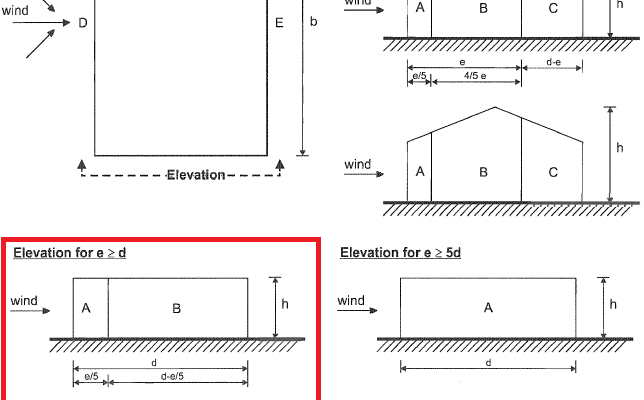 wind

D

E

b

Elevation

wind

A

B

C

h

e

d-e

e/5

4/5 e

wind

A

B

C

h

Elevation for e ≥ d

wind

A

B

h

d

e/5

d-e/5

Elevation for e ≥ 5d

wind

A

h

d